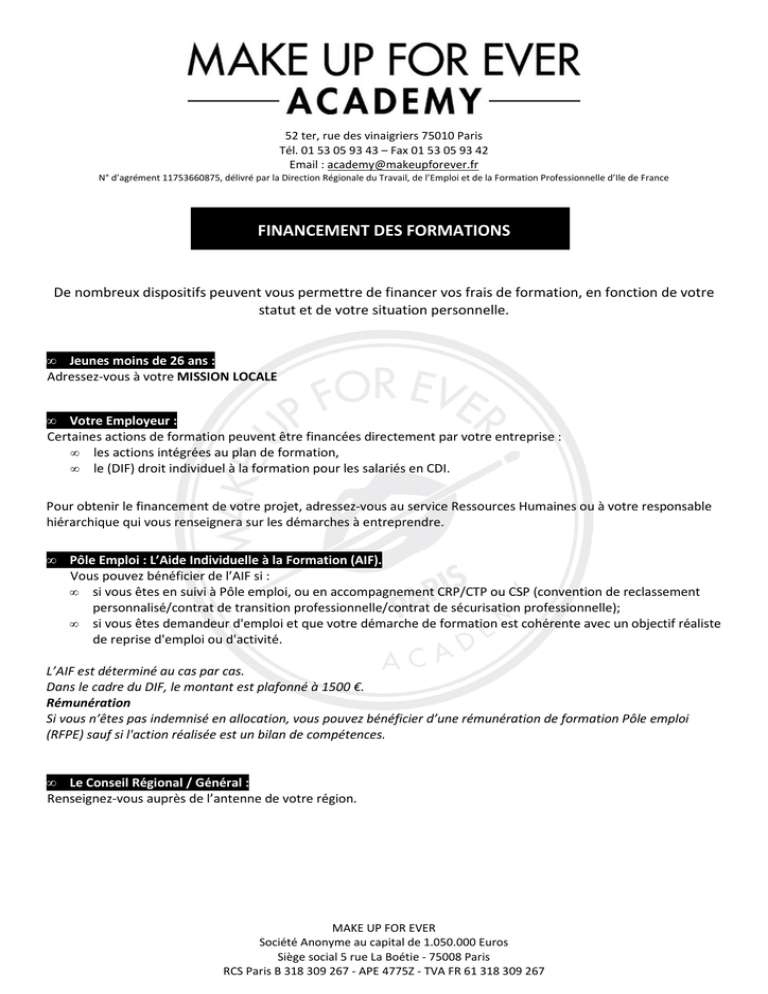 MAKE UP FOR EVER
ACADEMY

52 ter, rue des vinaigriers 75010 Paris
Tél. 01 53 05 93 43 – Fax 01 53 05 93 42
Email : academy@makeupforever.fr
N° d'agrément 11753660875, délivré par la Direction Régionale du Travail, de l'Emploi et de la Formation Professionnelle d'Ile de France

FINANCEMENT DES FORMATIONS

De nombreux dispositifs peuvent vous permettre de financer vos frais de formation, en fonction de votre statut et de votre situation personnelle.

∞ Jeunes moins de 26 ans :
Adressez-vous à votre MISSION LOCALE

∞ Votre Employeur :
Certaines actions de formation peuvent être financées directement par votre entreprise :
∞ les actions intégrées au plan de formation,
∞ le (DIF) droit individuel à la formation pour les salariés en CDI.

Pour obtenir le financement de votre projet, adressez-vous au service Ressources Humaines ou à votre responsable hiérarchique qui vous renseignera sur les démarches à entreprendre.

∞ Pôle Emploi : L'Aide Individuelle à la Formation (AIF).
Vous pouvez bénéficier de l'AIF si :
∞ si vous êtes en suivi à Pôle emploi, ou en accompagnement CRP/CTP ou CSP (convention de reclassement personnalisé/contrat de transition professionnelle/contrat de sécurisation professionnelle);
∞ si vous êtes demandeur d'emploi et que votre démarche de formation est cohérente avec un objectif réaliste de reprise d'emploi ou d'activité.

L'AIF est déterminé au cas par cas.
Dans le cadre du DIF, le montant est plafonné à 1500 €.
Rémunération
Si vous n'êtes pas indemnisé en allocation, vous pouvez bénéficier d'une rémunération de formation Pôle emploi (RFPE) sauf si l'action réalisée est un bilan de compétences.

∞ Le Conseil Régional / Général :
Renseignez-vous auprès de l'antenne de votre région.

MAKE UP FOR EVER
Société Anonyme au capital de 1.050.000 Euros
Siège social 5 rue La Boétie - 75008 Paris
RCS Paris B 318 309 267 - APE 4775Z - TVA FR 61 318 309 267